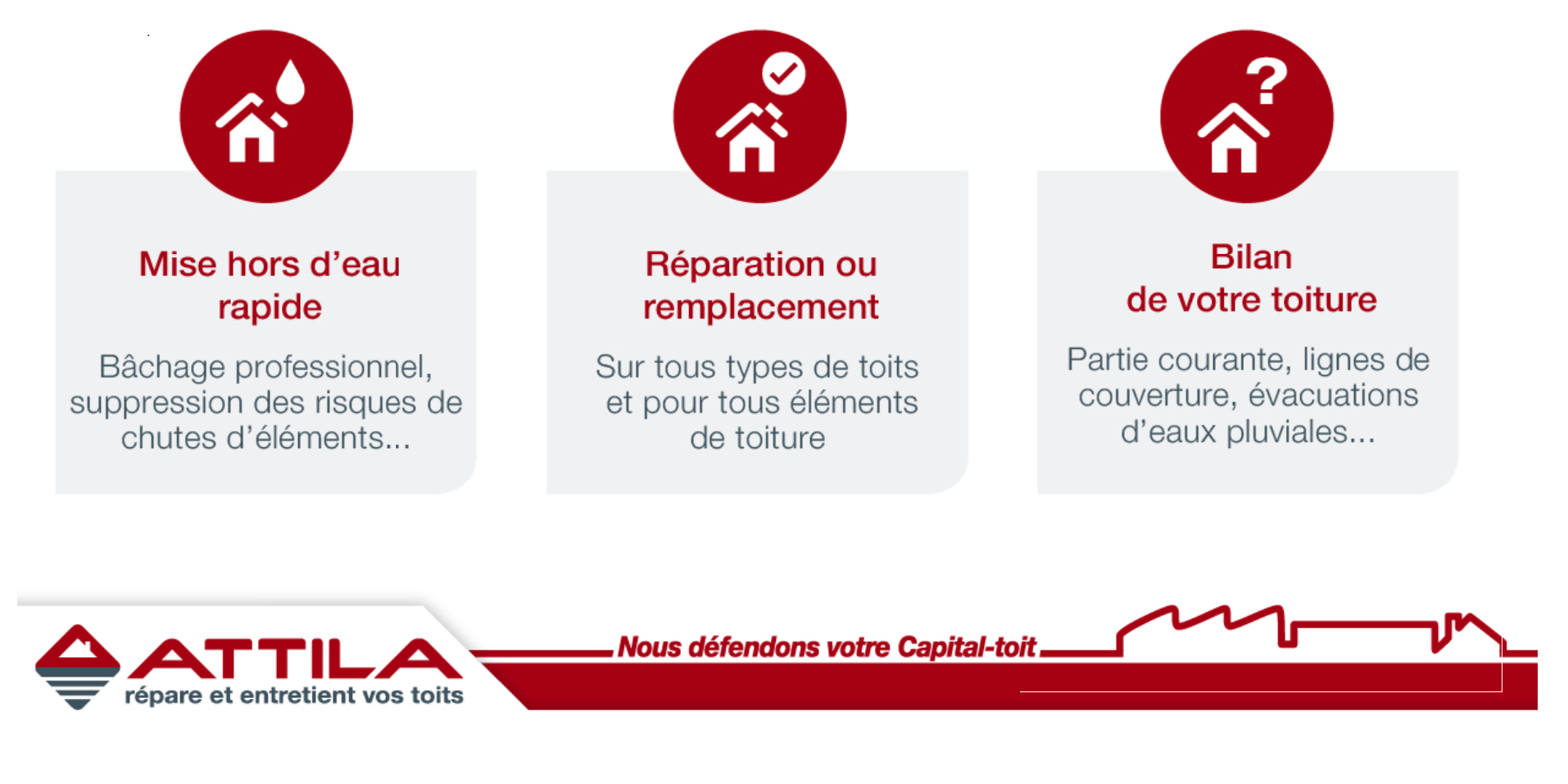 Mise hors d’eau rapide

Bâchage professionnel, suppression des risques de chutes d’éléments...

Réparation ou remplacement

Sur tous types de toits et pour tous éléments de toiture

Bilan de votre toiture

Partie courante, lignes de couverture, évacuations d’eaux pluviales...

ATTILA
répare et entretient vos toits

Nous défendons votre Capital-toit